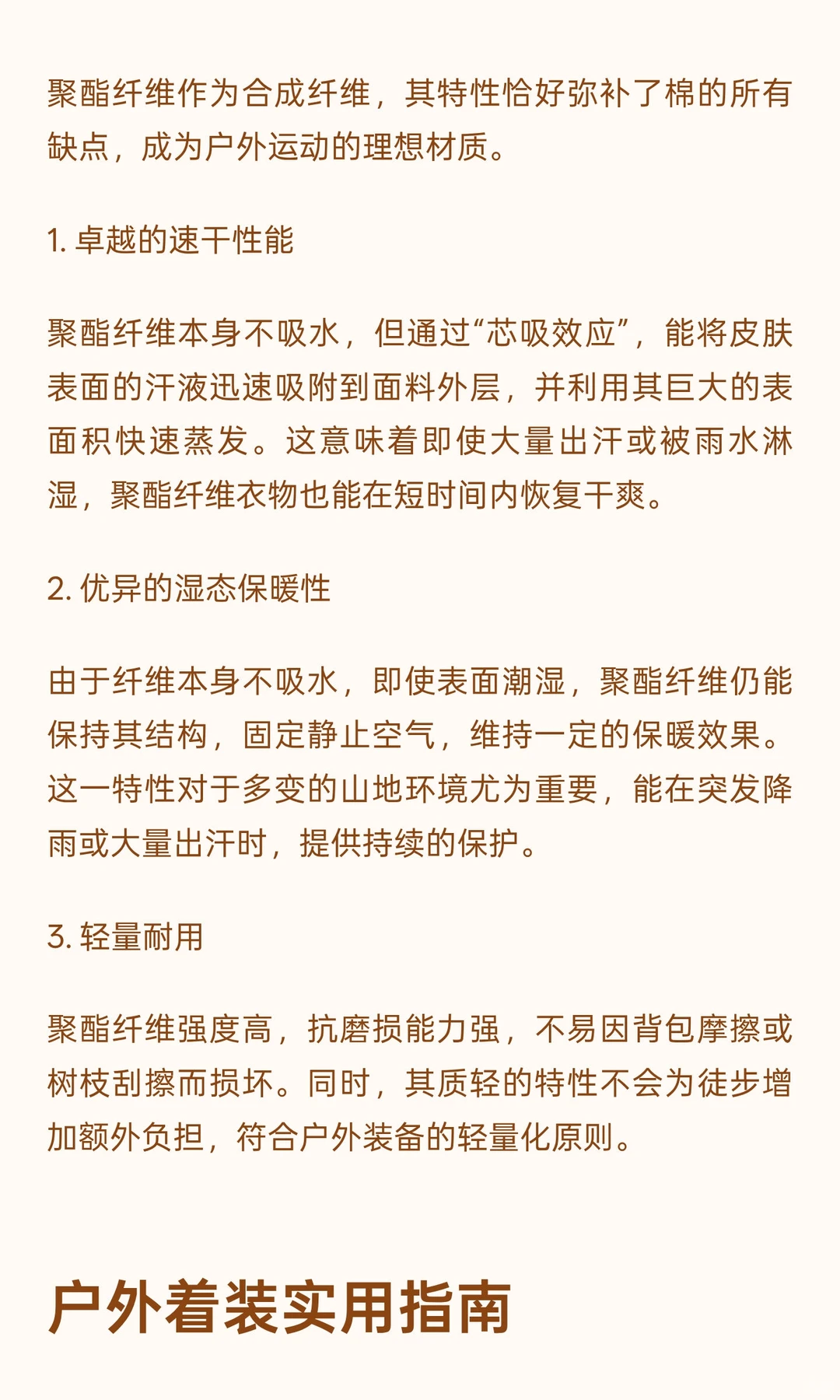 聚酯纤维作为合成纤维，其特性恰好弥补了棉的所有缺点，成为户外运动的理想材质。

1. 卓越的速干性能

聚酯纤维本身不吸水，但通过“芯吸效应”，能将皮肤表面的汗液迅速吸附到面料外层，并利用其巨大的表面积快速蒸发。这意味着即使大量出汗或被雨水淋湿，聚酯纤维衣物也能在短时间内恢复干爽。

2. 优异的湿态保暖性

由于纤维本身不吸水，即使表面潮湿，聚酯纤维仍能保持其结构，固定静止空气，维持一定的保暖效果。这一特性对于多变的山地环境尤为重要，能在突发降雨或大量出汗时，提供持续的保护。

3. 轻量耐用

聚酯纤维强度高，抗磨损能力强，不易因背包摩擦或树枝刮擦而损坏。同时，其质轻的特性不会为徒步增加额外负担，符合户外装备的轻量化原则。

户外着装实用指南